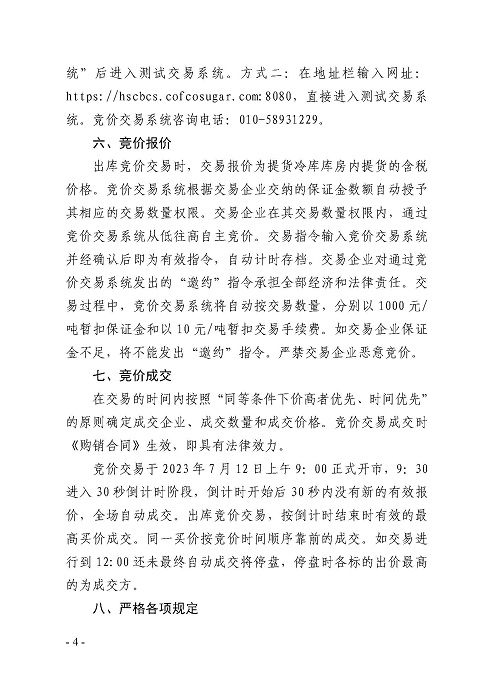 统”后进入测试交易系统。方式二：在地址栏输入网址：https://hscbcs.cofcosugar.com:8080，直接进入测试交易系统。竞价交易系统咨询电话：010-58931229。

六、竞价报价

出库竞价交易时，交易报价为提货冷库库房内提货的含税价格。竞价交易系统根据交易企业交纳的保证金数额自动授予其相应的交易数量权限。交易企业在其交易数量权限内，通过竞价交易系统从低往高自主竞价。交易指令输入竞价交易系统并经确认后即为有效指令，自动计时存档。交易企业对通过竞价交易系统发出的“邀约”指令承担全部经济和法律责任。交易过程中，竞价交易系统将自动按交易数量，分别以1000元/吨暂扣保证金和以10元/吨暂扣交易手续费。如交易企业保证金不足，将不能发出“邀约”指令。严禁交易企业恶意竞价。

七、竞价成交

在交易的时间内按照“同等条件下价高者优先、时间优先”的原则确定成交企业、成交数量和成交价格。竞价交易成交时《购销合同》生效，即具有法律效力。

竞价交易于2023年7月12日上午9：00正式开市，9：30进入30秒倒计时阶段，倒计时开始后30秒内没有新的有效报价，全场自动成交。出库竞价交易，按倒计时结束时有效的最高买价成交。同一买价按竞价时间顺序靠前的成交。如交易进行到12:00还未最终自动成交将停盘，停盘时各标的出价最高的为成交方。

八、严格各项规定

- 4 -